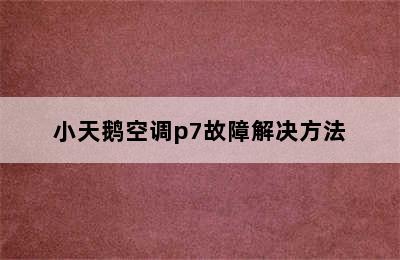 小天鹅空调p7故障解决方法